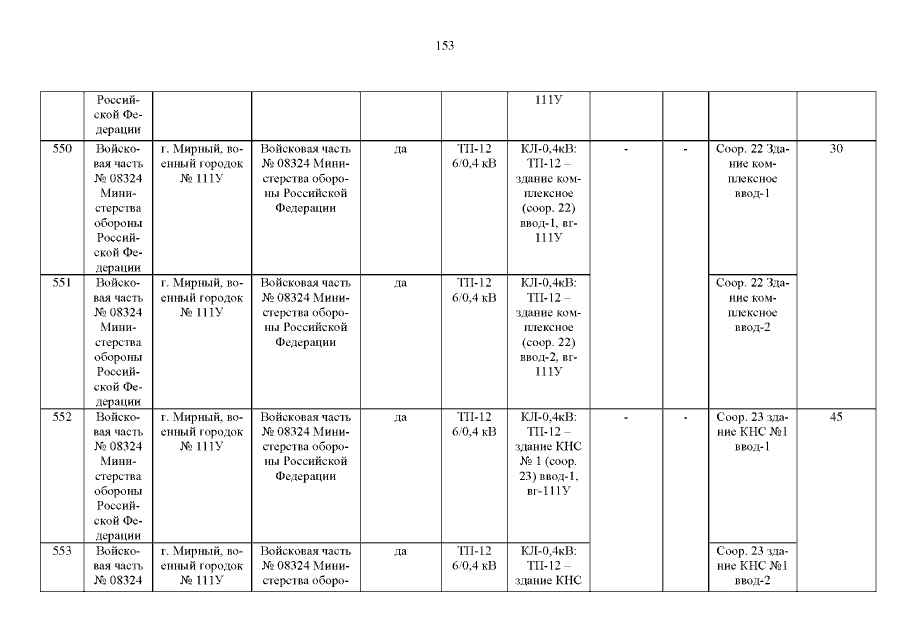 153

|  | Российской Федерации |  |  |  |  | 111У |  |  |  |  |
|---|---|---|---|---|---|---|---|---|---|---|
| 550 | Войсковая часть № 08324 Министерства обороны Российской Федерации | г. Мирный, военный городок № 111У | Войсковая часть № 08324 Министерства обороны Российской Федерации | да | ТП-12 6/0,4 кВ | КЛ-0,4кВ: ТП-12 – здание комплексное (соор. 22) ввод-1, вг-111У | - | - | Соор. 22 Здание комплексное ввод-1 | 30 |
| 551 | Войсковая часть № 08324 Министерства обороны Российской Федерации | г. Мирный, военный городок № 111У | Войсковая часть № 08324 Министерства обороны Российской Федерации | да | ТП-12 6/0,4 кВ | КЛ-0,4кВ: ТП-12 – здание комплексное (соор. 22) ввод-2, вг-111У |  |  | Соор. 22 Здание комплексное ввод-2 |  |
| 552 | Войсковая часть № 08324 Министерства обороны Российской Федерации | г. Мирный, военный городок № 111У | Войсковая часть № 08324 Министерства обороны Российской Федерации | да | ТП-12 6/0,4 кВ | КЛ-0,4кВ: ТП-12 – здание КНС № 1 (соор. 23) ввод-1, вг-111У | - | - | Соор. 23 здание КНС №1 ввод-1 | 45 |
| 553 | Войсковая часть № 08324 | г. Мирный, военный городок № 111У | Войсковая часть № 08324 Министерства оборо- | да | ТП-12 6/0,4 кВ | КЛ-0,4кВ: ТП-12 – здание КНС |  |  | Соор. 23 здание КНС №1 ввод-2 |  |